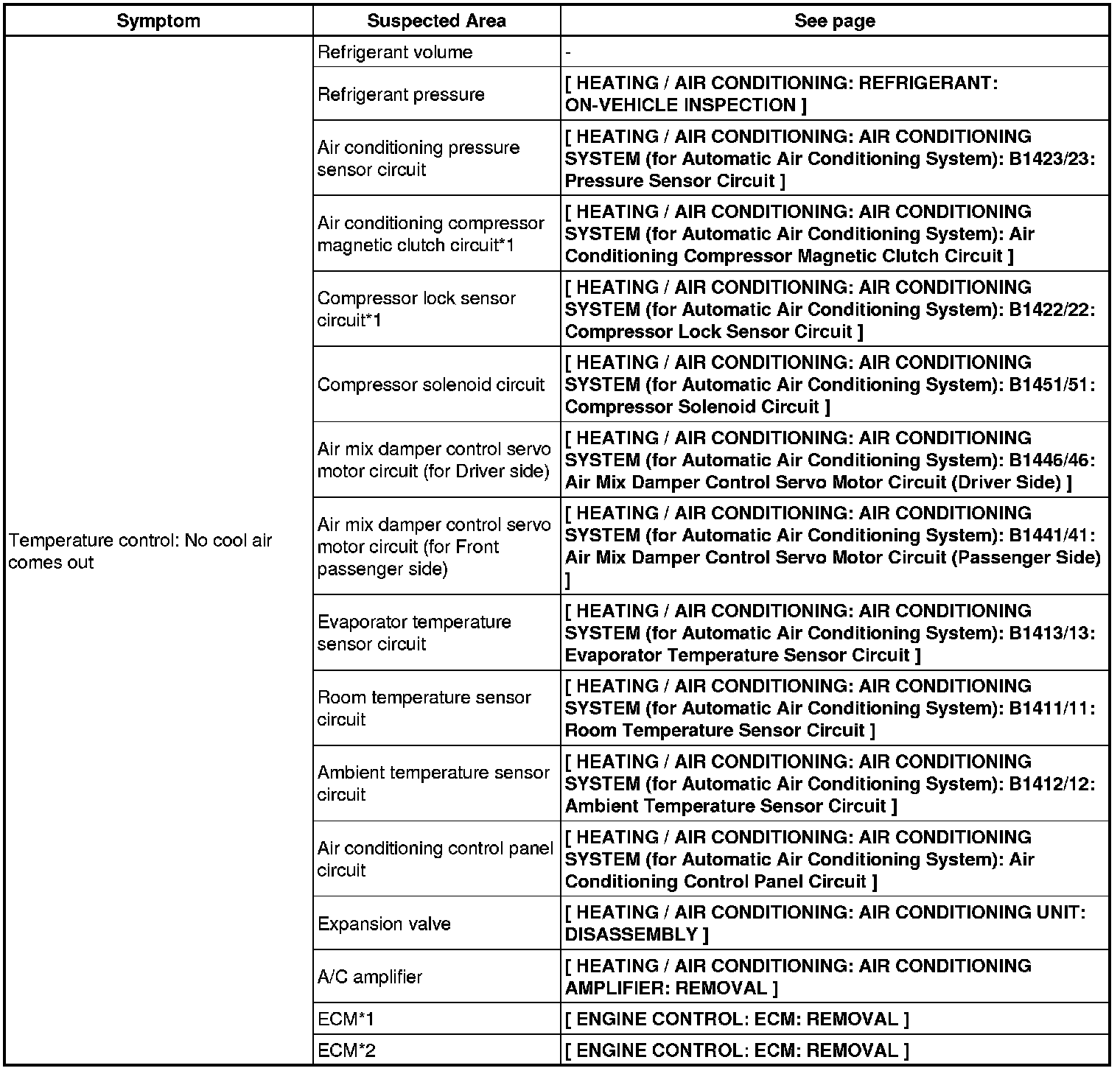 | Symptom | Suspected Area | See page |
|---|---|---|
| Temperature control: No cool air comes out | Refrigerant volume | - |
| | Refrigerant pressure | [ HEATING / AIR CONDITIONING: REFRIGERANT: ON-VEHICLE INSPECTION ] |
| | Air conditioning pressure sensor circuit | [ HEATING / AIR CONDITIONING: AIR CONDITIONING SYSTEM (for Automatic Air Conditioning System): B1423/23: Pressure Sensor Circuit ] |
| | Air conditioning compressor magnetic clutch circuit*1 | [ HEATING / AIR CONDITIONING: AIR CONDITIONING SYSTEM (for Automatic Air Conditioning System): Air Conditioning Compressor Magnetic Clutch Circuit ] |
| | Compressor lock sensor circuit*1 | [ HEATING / AIR CONDITIONING: AIR CONDITIONING SYSTEM (for Automatic Air Conditioning System): B1422/22: Compressor Lock Sensor Circuit ] |
| | Compressor solenoid circuit | [ HEATING / AIR CONDITIONING: AIR CONDITIONING SYSTEM (for Automatic Air Conditioning System): B1451/51: Compressor Solenoid Circuit ] |
| | Air mix damper control servo motor circuit (for Driver side) | [ HEATING / AIR CONDITIONING: AIR CONDITIONING SYSTEM (for Automatic Air Conditioning System): B1446/46: Air Mix Damper Control Servo Motor Circuit (Driver Side) ] |
| | Air mix damper control servo motor circuit (for Front passenger side) | [ HEATING / AIR CONDITIONING: AIR CONDITIONING SYSTEM (for Automatic Air Conditioning System): B1441/41: Air Mix Damper Control Servo Motor Circuit (Passenger Side) ] |
| | Evaporator temperature sensor circuit | [ HEATING / AIR CONDITIONING: AIR CONDITIONING SYSTEM (for Automatic Air Conditioning System): B1413/13: Evaporator Temperature Sensor Circuit ] |
| | Room temperature sensor circuit | [ HEATING / AIR CONDITIONING: AIR CONDITIONING SYSTEM (for Automatic Air Conditioning System): B1411/11: Room Temperature Sensor Circuit ] |
| | Ambient temperature sensor circuit | [ HEATING / AIR CONDITIONING: AIR CONDITIONING SYSTEM (for Automatic Air Conditioning System): B1412/12: Ambient Temperature Sensor Circuit ] |
| | Air conditioning control panel circuit | [ HEATING / AIR CONDITIONING: AIR CONDITIONING SYSTEM (for Automatic Air Conditioning System): Air Conditioning Control Panel Circuit ] |
| | Expansion valve | [ HEATING / AIR CONDITIONING: AIR CONDITIONING UNIT: DISASSEMBLY ] |
| | A/C amplifier | [ HEATING / AIR CONDITIONING: AIR CONDITIONING AMPLIFIER: REMOVAL ] |
| | ECM*1 | [ ENGINE CONTROL: ECM: REMOVAL ] |
| | ECM*2 | [ ENGINE CONTROL: ECM: REMOVAL ] |